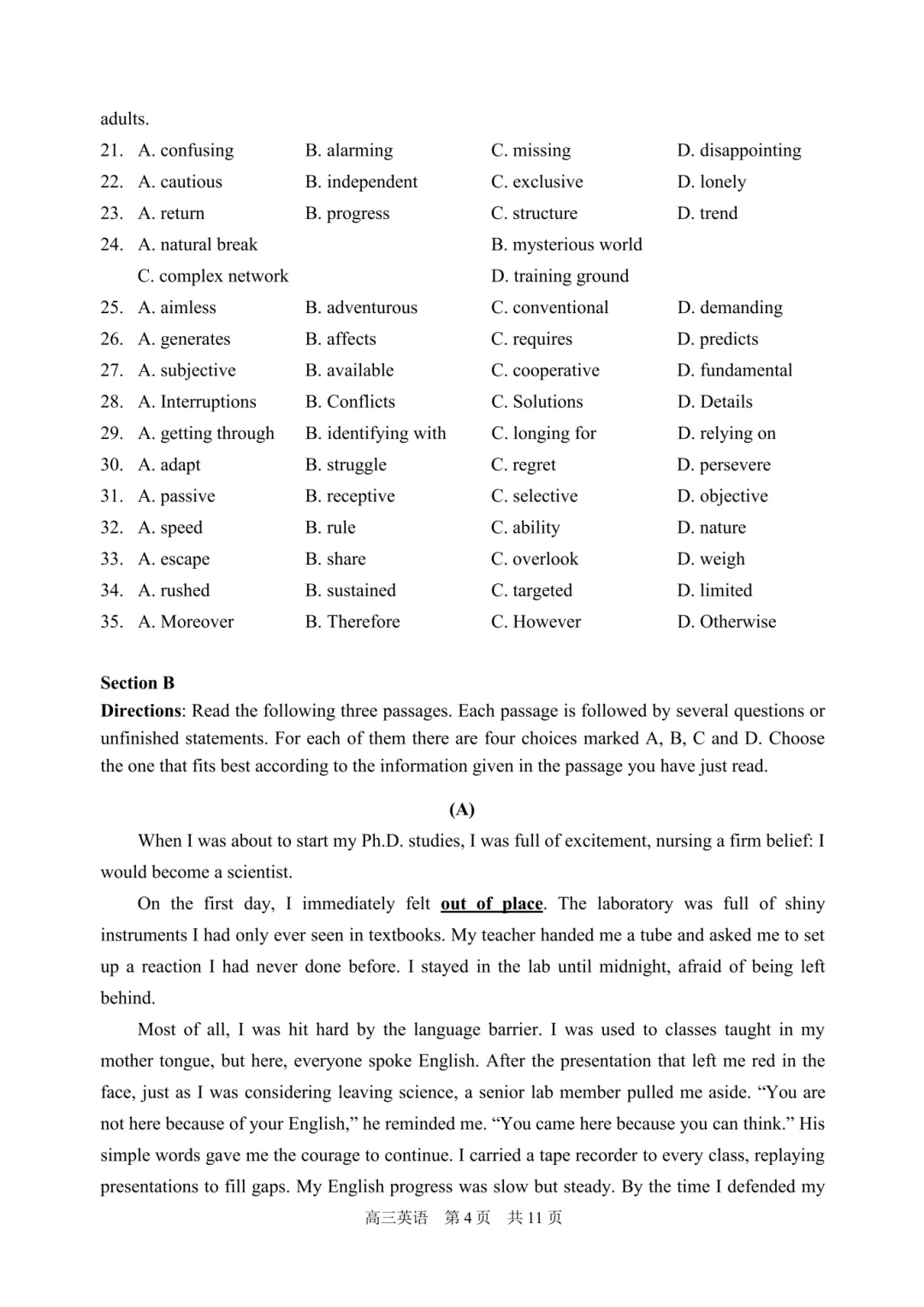 adults.

21. A. confusing B. alarming C. missing D. disappointing
22. A. cautious B. independent C. exclusive D. lonely
23. A. return B. progress C. structure D. trend
24. A. natural break B. mysterious world
C. complex network D. training ground
25. A. aimless B. adventurous C. conventional D. demanding
26. A. generates B. affects C. requires D. predicts
27. A. subjective B. available C. cooperative D. fundamental
28. A. Interruptions B. Conflicts C. Solutions D. Details
29. A. getting through B. identifying with C. longing for D. relying on
30. A. adapt B. struggle C. regret D. persevere
31. A. passive B. receptive C. selective D. objective
32. A. speed B. rule C. ability D. nature
33. A. escape B. share C. overlook D. weigh
34. A. rushed B. sustained C. targeted D. limited
35. A. Moreover B. Therefore C. However D. Otherwise

Section B
Directions: Read the following three passages. Each passage is followed by several questions or unfinished statements. For each of them there are four choices marked A, B, C and D. Choose the one that fits best according to the information given in the passage you have just read.

(A)
When I was about to start my Ph.D. studies, I was full of excitement, nursing a firm belief: I would become a scientist.

On the first day, I immediately felt out of place. The laboratory was full of shiny instruments I had only ever seen in textbooks. My teacher handed me a tube and asked me to set up a reaction I had never done before. I stayed in the lab until midnight, afraid of being left behind.

Most of all, I was hit hard by the language barrier. I was used to classes taught in my mother tongue, but here, everyone spoke English. After the presentation that left me red in the face, just as I was considering leaving science, a senior lab member pulled me aside. “You are not here because of your English,” he reminded me. “You came here because you can think.” His simple words gave me the courage to continue. I carried a tape recorder to every class, replaying presentations to fill gaps. My English progress was slow but steady. By the time I defended my

高三英语 第 4 页 共 11 页